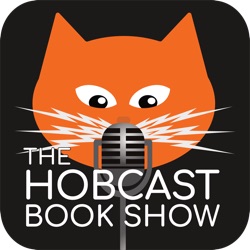 THE
HOBCAST
BOOK SHOW